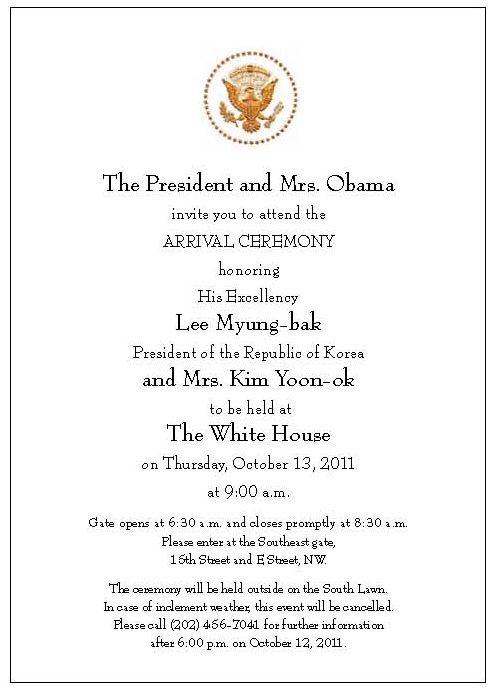 The President and Mrs. Obama

invite you to attend the

ARRIVAL CEREMONY

honoring

His Excellency

Lee Myung-bak

President of the Republic of Korea

and Mrs. Kim Yoon-ok

to be held at

The White House

on Thursday, October 13, 2011

at 9:00 a.m.

Gate opens at 6:30 a.m. and closes promptly at 8:30 a.m.
Please enter at the Southeast gate,
15th Street and E Street, NW.

The ceremony will be held outside on the South Lawn.
In case of inclement weather, this event will be cancelled.
Please call (202) 456-7041 for further information
after 6:00 p.m. on October 12, 2011.